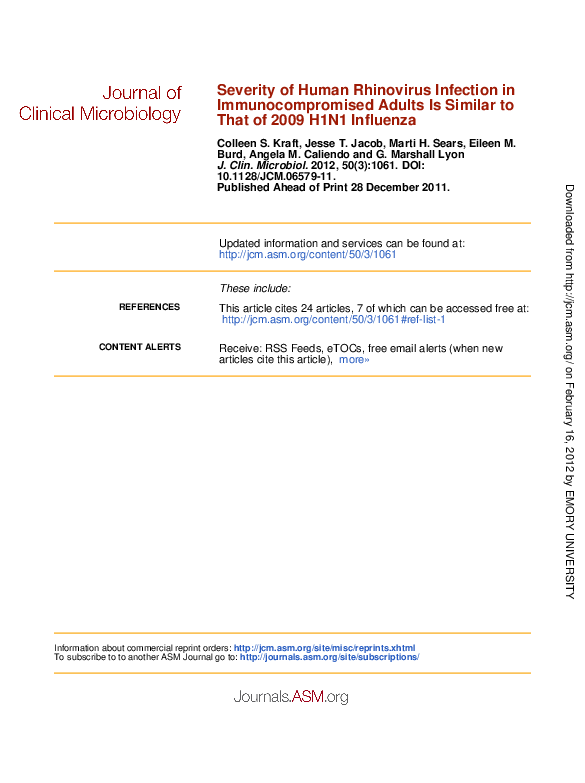 Journal of Clinical Microbiology

Severity of Human Rhinovirus Infection in Immunocompromised Adults Is Similar to That of 2009 H1N1 Influenza

Colleen S. Kraft, Jesse T. Jacob, Marti H. Sears, Eileen M. Burd, Angela M. Caliendo and G. Marshall Lyon
J. Clin. Microbiol. 2012, 50(3):1061. DOI: 10.1128/JCM.06579-11.
Published Ahead of Print 28 December 2011.

Updated information and services can be found at:
http://jcm.asm.org/content/50/3/1061

These include:

REFERENCES This article cites 24 articles, 7 of which can be accessed free at: http://jcm.asm.org/content/50/3/1061#ref-list-1

CONTENT ALERTS Receive: RSS Feeds, eTOCs, free email alerts (when new articles cite this article), more»

Information about commercial reprint orders: http://jcm.asm.org/site/misc/reprints.xhtml
To subscribe to to another ASM Journal go to: http://journals.asm.org/site/subscriptions/

Journals.ASM.org

Downloaded from http://jcm.asm.org/ on February 16, 2012 by EMORY UNIVERSITY